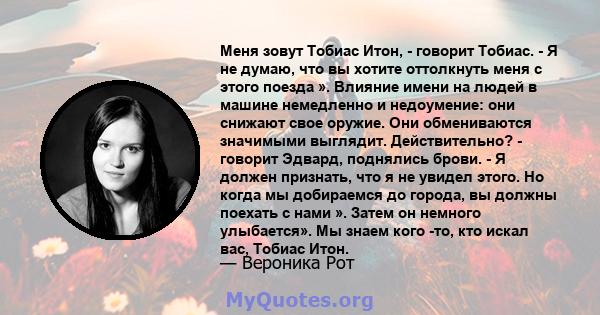 Меня зовут Тобиас Итон, - говорит Тобиас. - Я не думаю, что вы хотите оттолкнуть меня с этого поезда ». Влияние имени на людей в машине немедленно и недоумение: они снижают свое оружие. Они обмениваются значимыми выглядит. Действительно? - говорит Эдвард, поднялись брови. - Я должен признать, что я не увидел этого. Но когда мы добираемся до города, вы должны поехать с нами ». Затем он немного улыбается». Мы знаем кого -то, кто искал вас, Тобиас Итон.

— Вероника Рот

MyQuotes.org